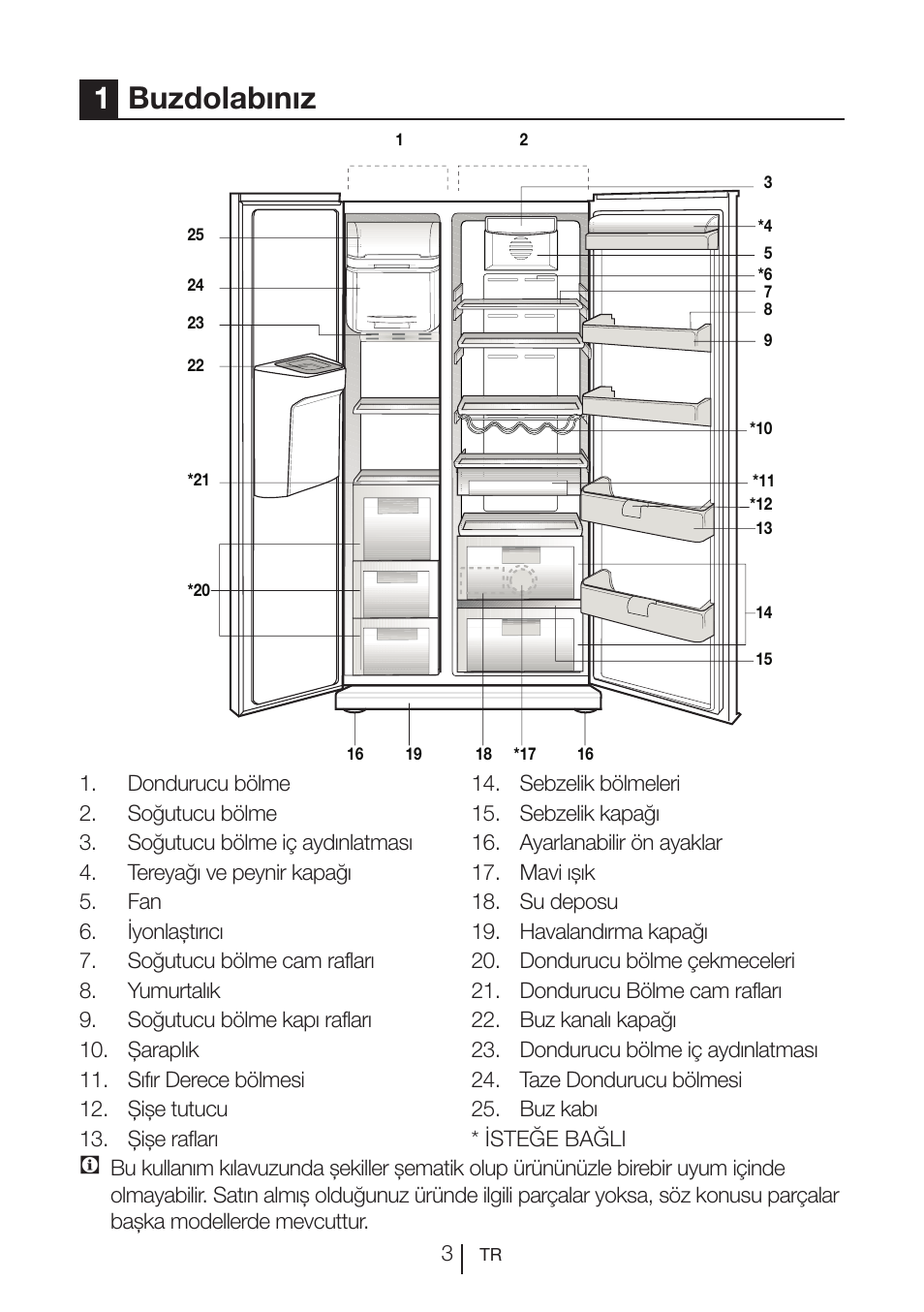 1 Buzdolabınız

1 2 3 *4 5 *6 7 8 9 *10 *11 *12 13 14 15 25 24 23 22 *21 *20 16 19 18 *17 16

1. Dondurucu bölme
2. Soğutucu bölme
3. Soğutucu bölme iç aydınlatması
4. Tereyağı ve peynir kapağı
5. Fan
6. İyonlaştırıcı
7. Soğutucu bölme cam rafları
8. Yumurtalık
9. Soğutucu bölme kapı rafları
10. Şaraplık
11. Sıfır Derece bölmesi
12. Şişe tutucu
13. Şişe rafları
14. Sebzelik bölmeleri
15. Sebzelik kapağı
16. Ayarlanabilir ön ayaklar
17. Mavi ışık
18. Su deposu
19. Havalandırma kapağı
20. Dondurucu bölme çekmeceleri
21. Dondurucu Bölme cam rafları
22. Buz kanalı kapağı
23. Dondurucu bölme iç aydınlatması
24. Taze Dondurucu bölmesi
25. Buz kabı
* İSTEĞE BAĞLI

Bu kullanım kılavuzunda şekiller şematik olup ürününüzle birebir uyum içinde olmayabilir. Satın almış olduğunuz üründe ilgili parçalar yoksa, söz konusu parçalar başka modellerde mevcuttur.

3 TR